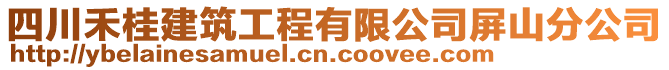 四川禾桂建筑工程有限公司屏山分公司
http://ybelainesamuel.cn.coovee.com